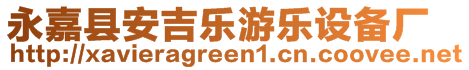 永嘉县安吉乐游乐设备厂
http://xavieragreen1.cn.coovee.net